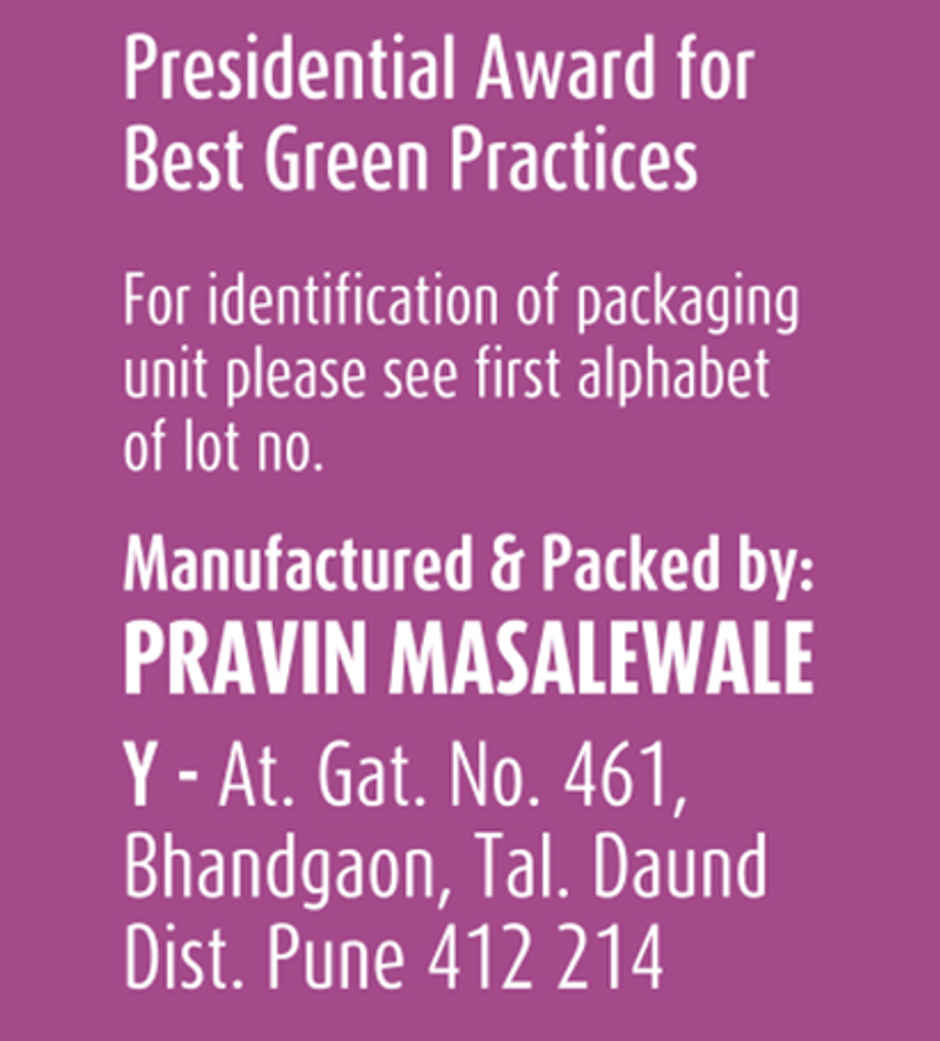 Presidential Award for Best Green Practices

For identification of packaging unit please see first alphabet of lot no.

Manufactured & Packed by:
PRAVIN MASALEWALE
Y - At. Gat. No. 461, Bhandgaon, Tal. Daund Dist. Pune 412 214